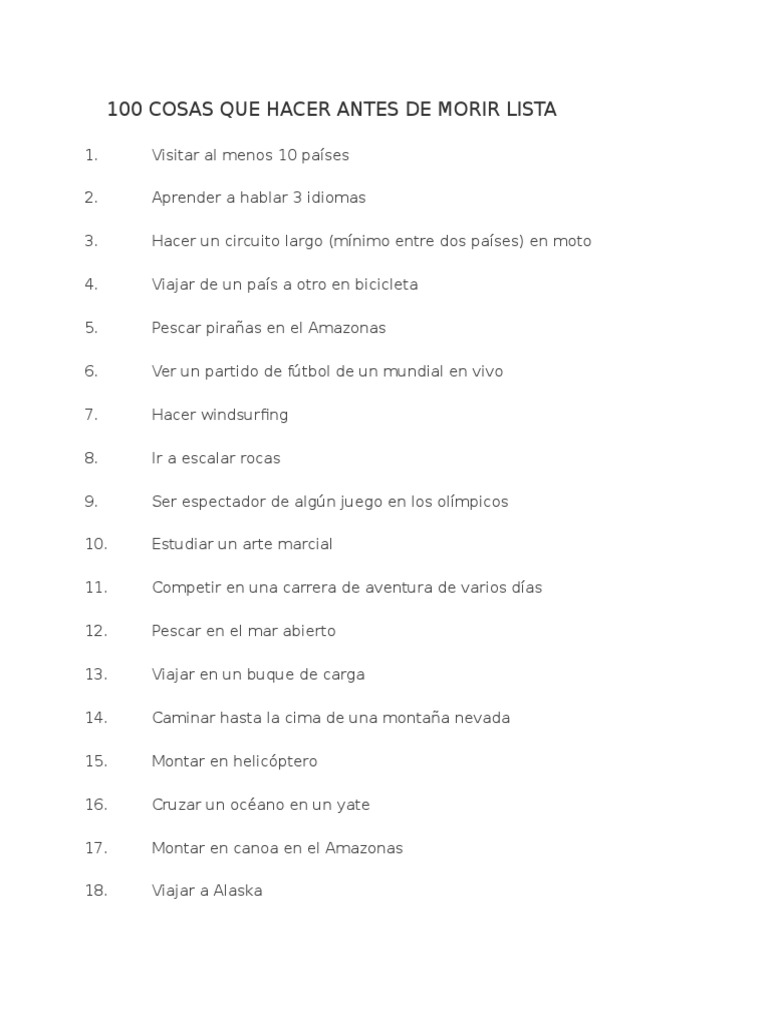 100 COSAS QUE HACER ANTES DE MORIR LISTA

1. Visitar al menos 10 países

2. Aprender a hablar 3 idiomas

3. Hacer un circuito largo (mínimo entre dos países) en moto

4. Viajar de un país a otro en bicicleta

5. Pescar pirañas en el Amazonas

6. Ver un partido de fútbol de un mundial en vivo

7. Hacer windsurfing

8. Ir a escalar rocas

9. Ser espectador de algún juego en los olímpicos

10. Estudiar un arte marcial

11. Competir en una carrera de aventura de varios días

12. Pescar en el mar abierto

13. Viajar en un buque de carga

14. Caminar hasta la cima de una montaña nevada

15. Montar en helicóptero

16. Cruzar un océano en un yate

17. Montar en canoa en el Amazonas

18. Viajar a Alaska